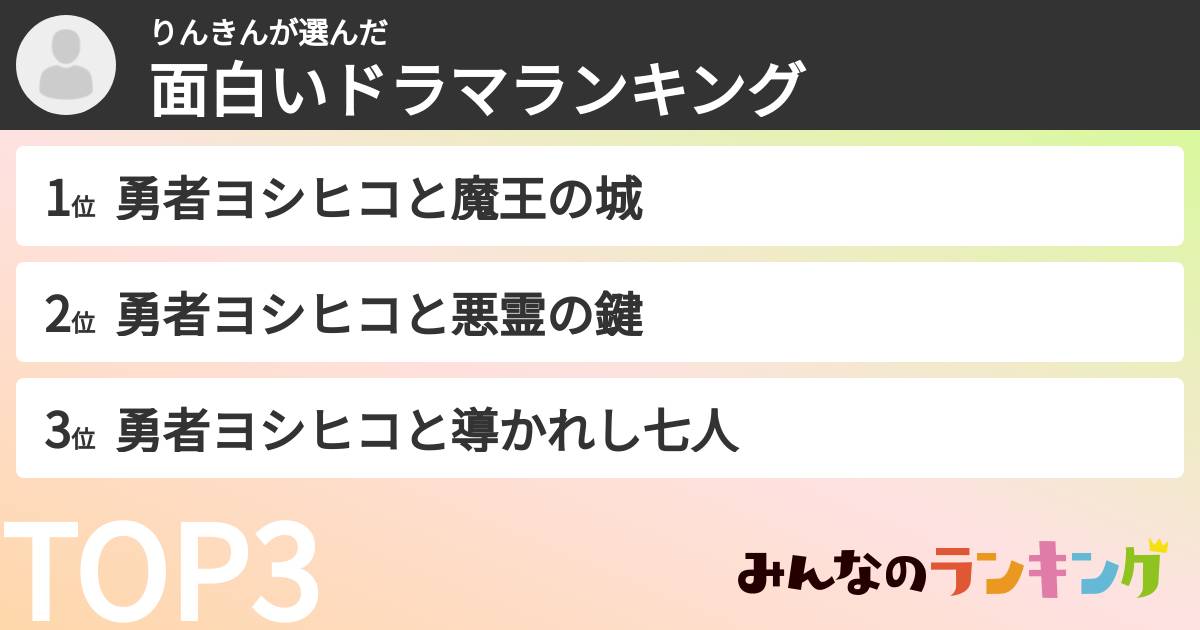 りんきんが選んだ
面白いドラマランキング

1位 勇者ヨシヒコと魔王の城

2位 勇者ヨシヒコと悪霊の鍵

3位 勇者ヨシヒコと導かれし七人

TOP3

みんなのランキング